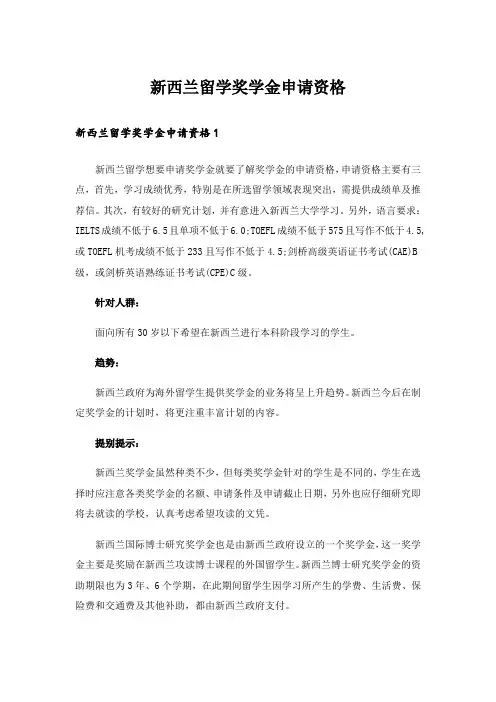 新西兰留学奖学金申请资格

新西兰留学奖学金申请资格1

新西兰留学想要申请奖学金就要了解奖学金的申请资格，申请资格主要有三点，首先，学习成绩优秀，特别是在所选留学领域表现突出，需提供成绩单及推荐信。其次，有较好的研究计划，并有意进入新西兰大学学习。另外，语言要求：IELTS成绩不低于6.5且单项不低于6.0;TOEFL成绩不低于575且写作不低于4.5,或TOEFL机考成绩不低于233且写作不低于4.5;剑桥高级英语证书考试(CAE)B级，或剑桥英语熟练证书考试(CPE)C级。

针对人群：

面向所有30岁以下希望在新西兰进行本科阶段学习的学生。

趋势：

新西兰政府为海外留学生提供奖学金的业务将呈上升趋势。新西兰今后在制定奖学金的计划时，将更注重丰富计划的内容。

提别提示：

新西兰奖学金虽然种类不少，但每类奖学金针对的学生是不同的，学生在选择时应注意各类奖学金的名额、申请条件及申请截止日期，另外也应仔细研究即将去就读的学校，认真考虑希望攻读的文凭。

新西兰国际博士研究奖学金也是由新西兰政府设立的一个奖学金，这一奖学金主要是奖励在新西兰攻读博士课程的外国留学生。新西兰博士研究奖学金的资助期限也为3年、6个学期，在此期间留学生因学习所产生的学费、生活费、保险费和交通费及其他补助，都由新西兰政府支付。